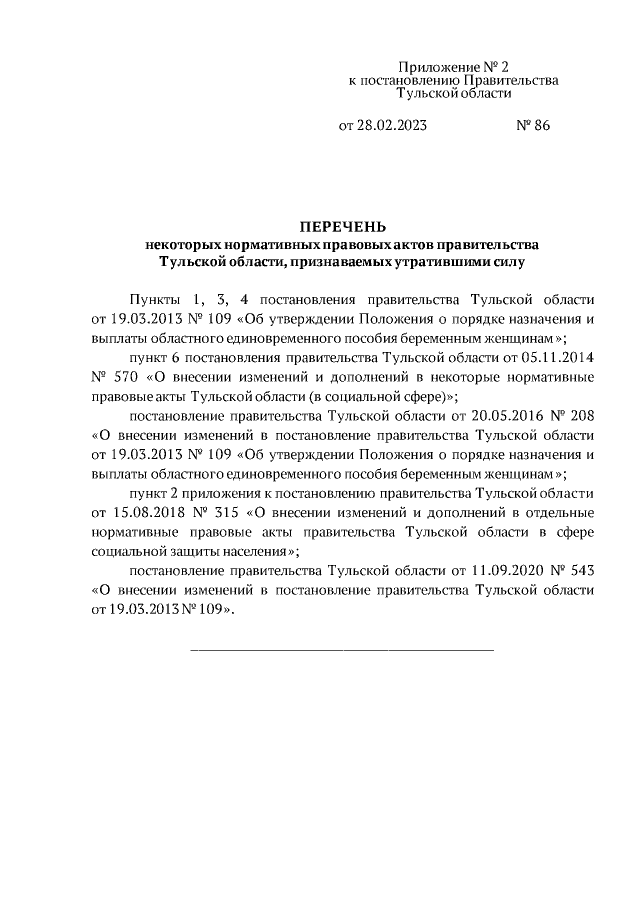 Приложение № 2
к постановлению Правительства
Тульской области

от 28.02.2023 № 86

ПЕРЕЧЕНЬ
некоторых нормативных правовых актов правительства Тульской области, признаваемых утратившими силу

Пункты 1, 3, 4 постановления правительства Тульской области от 19.03.2013 № 109 «Об утверждении Положения о порядке назначения и выплаты областного единовременного пособия беременным женщинам»;

пункт 6 постановления правительства Тульской области от 05.11.2014 № 570 «О внесении изменений и дополнений в некоторые нормативные правовые акты Тульской области (в социальной сфере)»;

постановление правительства Тульской области от 20.05.2016 № 208 «О внесении изменений в постановление правительства Тульской области от 19.03.2013 № 109 «Об утверждении Положения о порядке назначения и выплаты областного единовременного пособия беременным женщинам»;

пункт 2 приложения к постановлению правительства Тульской области от 15.08.2018 № 315 «О внесении изменений и дополнений в отдельные нормативные правовые акты правительства Тульской области в сфере социальной защиты населения»;

постановление правительства Тульской области от 11.09.2020 № 543 «О внесении изменений в постановление правительства Тульской области от 19.03.2013 № 109».